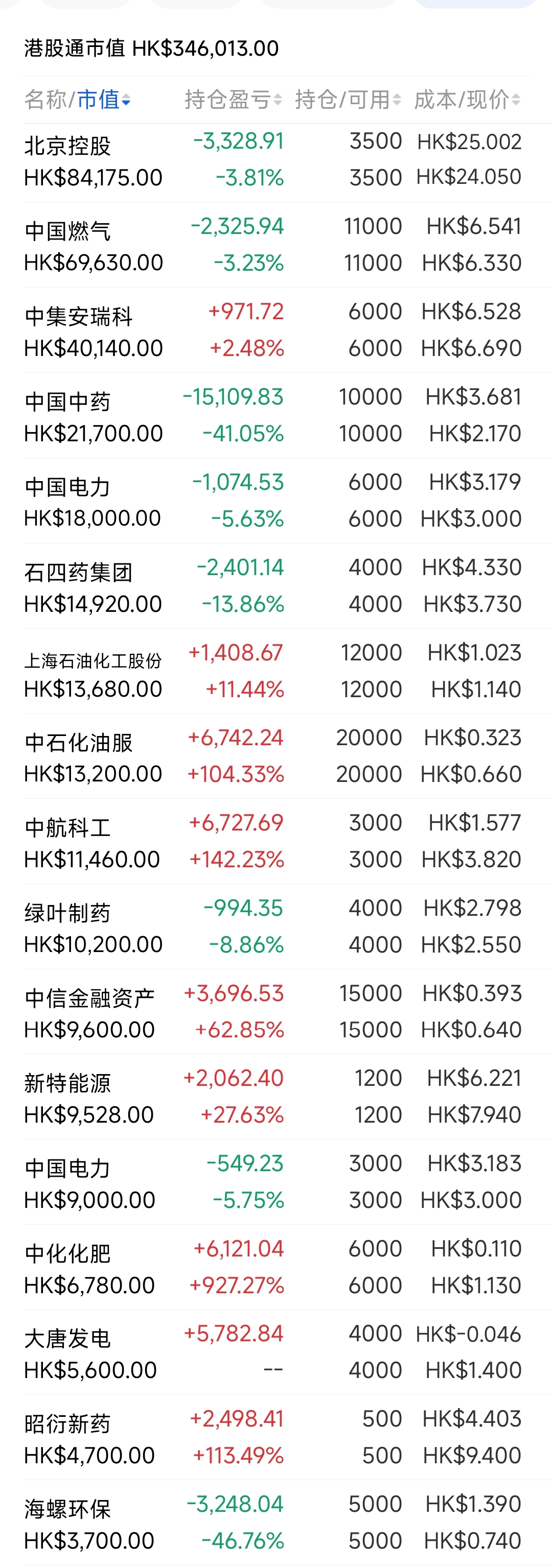 港股通市值 HK$346,013.00

| 名称/市值 | 持仓盈亏 | 持仓/可用 | 成本/现价 |
|---|---|---|---|
| 北京控股 HK$84,175.00 | -3,328.91 -3.81% | 3500 3500 | HK$25.002 HK$24.050 |
| 中国燃气 HK$69,630.00 | -2,325.94 -3.23% | 11000 11000 | HK$6.541 HK$6.330 |
| 中集安瑞科 HK$40,140.00 | +971.72 +2.48% | 6000 6000 | HK$6.528 HK$6.690 |
| 中国中药 HK$21,700.00 | -15,109.83 -41.05% | 10000 10000 | HK$3.681 HK$2.170 |
| 中国电力 HK$18,000.00 | -1,074.53 -5.63% | 6000 6000 | HK$3.179 HK$3.000 |
| 石四药集团 HK$14,920.00 | -2,401.14 -13.86% | 4000 4000 | HK$4.330 HK$3.730 |
| 上海石油化工股份 HK$13,680.00 | +1,408.67 +11.44% | 12000 12000 | HK$1.023 HK$1.140 |
| 中石化油服 HK$13,200.00 | +6,742.24 +104.33% | 20000 20000 | HK$0.323 HK$0.660 |
| 中航科工 HK$11,460.00 | +6,727.69 +142.23% | 3000 3000 | HK$1.577 HK$3.820 |
| 绿叶制药 HK$10,200.00 | -994.35 -8.86% | 4000 4000 | HK$2.798 HK$2.550 |
| 中信金融资产 HK$9,600.00 | +3,696.53 +62.85% | 15000 15000 | HK$0.393 HK$0.640 |
| 新特能源 HK$9,528.00 | +2,062.40 +27.63% | 1200 1200 | HK$6.221 HK$7.940 |
| 中国电力 HK$9,000.00 | -549.23 -5.75% | 3000 3000 | HK$3.183 HK$3.000 |
| 中化化肥 HK$6,780.00 | +6,121.04 +927.27% | 6000 6000 | HK$0.110 HK$1.130 |
| 大唐发电 HK$5,600.00 | +5,782.84 -- | 4000 4000 | HK$-0.046 HK$1.400 |
| 昭衍新药 HK$4,700.00 | +2,498.41 +113.49% | 500 500 | HK$4.403 HK$9.400 |
| 海螺环保 HK$3,700.00 | -3,248.04 -46.76% | 5000 5000 | HK$1.390 HK$0.740 |